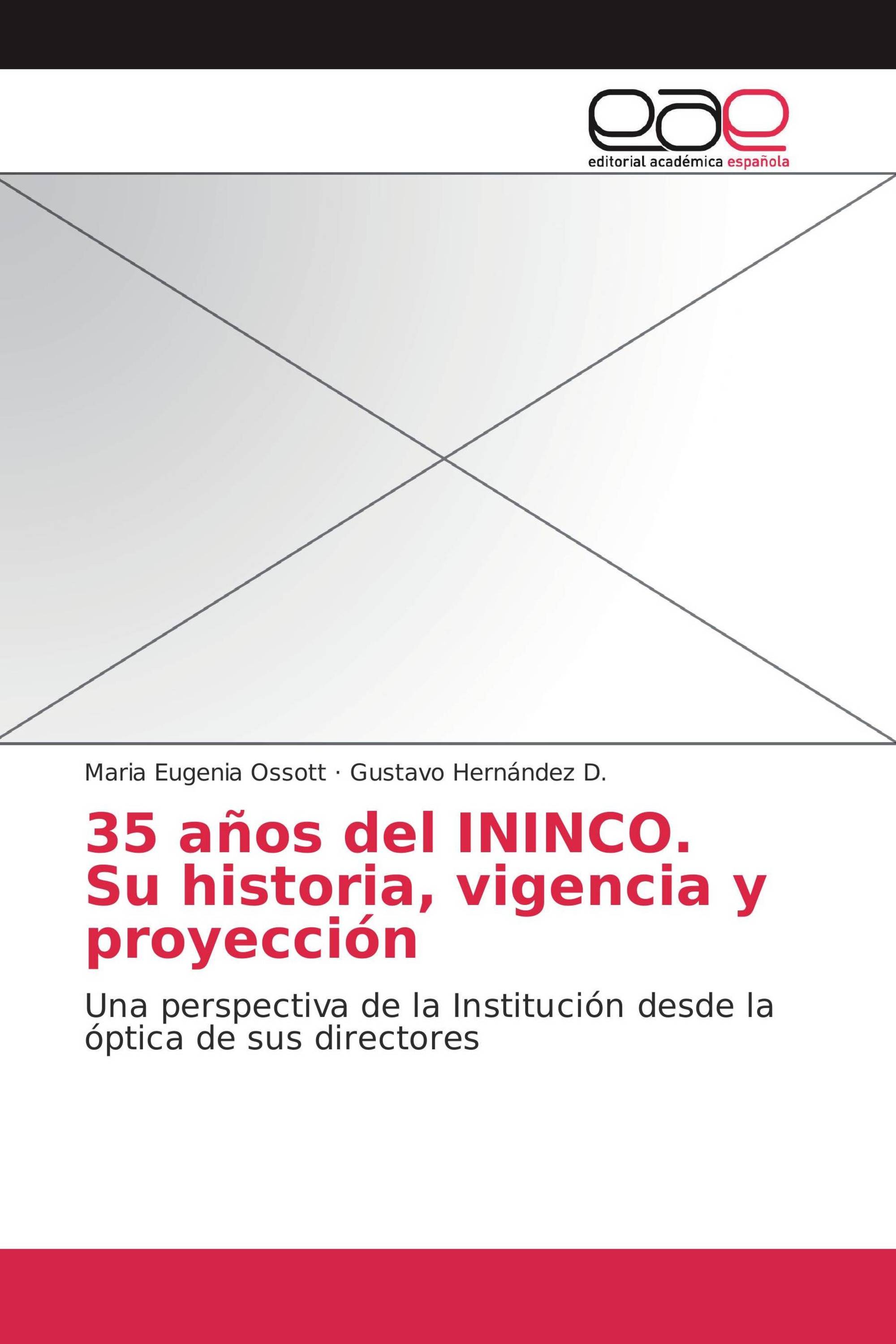 eae
editorial académica española

Maria Eugenia Ossott · Gustavo Hernández D.

35 años del ININCO. Su historia, vigencia y proyección

Una perspectiva de la Institución desde la óptica de sus directores